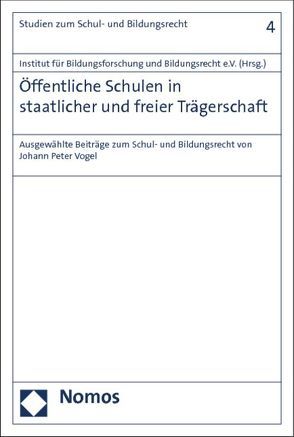 Studien zum Schul- und Bildungsrecht

4

Institut für Bildungsforschung und Bildungsrecht e.V. (Hrsg.)

Öffentliche Schulen in staatlicher und freier Trägerschaft

Ausgewählte Beiträge zum Schul- und Bildungsrecht von Johann Peter Vogel

Nomos